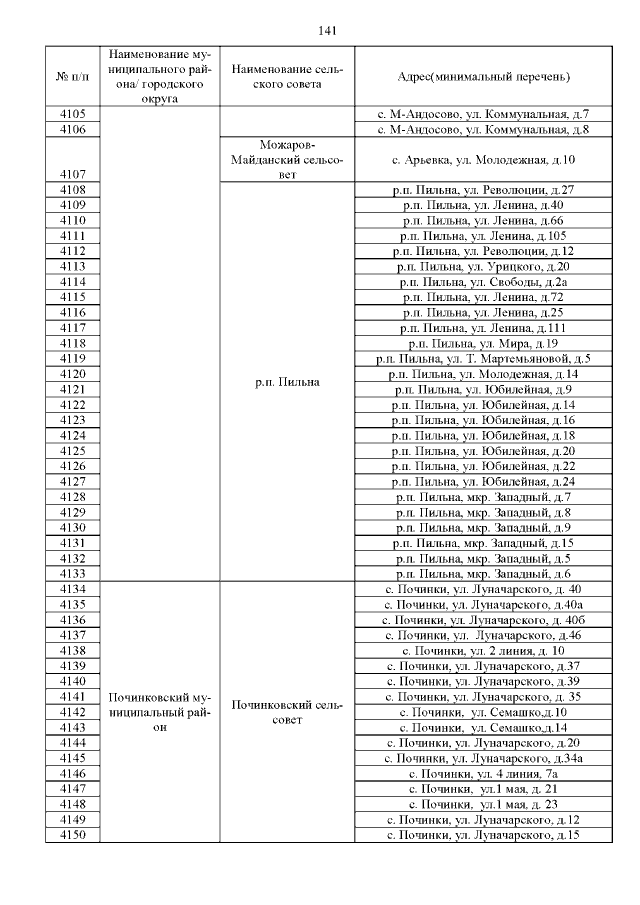 141

| № п/п | Наименование муниципального района/ городского округа | Наименование сельского совета | Адрес(минимальный перечень) |
|---|---|---|---|
| 4105 | | | с. М-Андосово, ул. Коммунальная, д.7 |
| 4106 | | | с. М-Андосово, ул. Коммунальная, д.8 |
| 4107 | | Можаров-Майданский сельсовет | с. Арьевка, ул. Молодежная, д.10 |
| 4108 | | р.п. Пильна | р.п. Пильна, ул. Революции, д.27 |
| 4109 | | | р.п. Пильна, ул. Ленина, д.40 |
| 4110 | | | р.п. Пильна, ул. Ленина, д.66 |
| 4111 | | | р.п. Пильна, ул. Ленина, д.105 |
| 4112 | | | р.п. Пильна, ул. Революции, д.12 |
| 4113 | | | р.п. Пильна, ул. Урицкого, д.20 |
| 4114 | | | р.п. Пильна, ул. Свободы, д.2а |
| 4115 | | | р.п. Пильна, ул. Ленина, д.72 |
| 4116 | | | р.п. Пильна, ул. Ленина, д.25 |
| 4117 | | | р.п. Пильна, ул. Ленина, д.111 |
| 4118 | | | р.п. Пильна, ул. Мира, д.19 |
| 4119 | | | р.п. Пильна, ул. Т. Мартемьяновой, д.5 |
| 4120 | | | р.п. Пильна, ул. Молодежная, д.14 |
| 4121 | | | р.п. Пильна, ул. Юбилейная, д.9 |
| 4122 | | | р.п. Пильна, ул. Юбилейная, д.14 |
| 4123 | | | р.п. Пильна, ул. Юбилейная, д.16 |
| 4124 | | | р.п. Пильна, ул. Юбилейная, д.18 |
| 4125 | | | р.п. Пильна, ул. Юбилейная, д.20 |
| 4126 | | | р.п. Пильна, ул. Юбилейная, д.22 |
| 4127 | | | р.п. Пильна, ул. Юбилейная, д.24 |
| 4128 | | | р.п. Пильна, мкр. Западный, д.7 |
| 4129 | | | р.п. Пильна, мкр. Западный, д.8 |
| 4130 | | | р.п. Пильна, мкр. Западный, д.9 |
| 4131 | | | р.п. Пильна, мкр. Западный, д.15 |
| 4132 | | | р.п. Пильна, мкр. Западный, д.5 |
| 4133 | | | р.п. Пильна, мкр. Западный, д.6 |
| 4134 | Починковский муниципальный район | Починковский сельсовет | с. Починки, ул. Луначарского, д. 40 |
| 4135 | | | с. Починки, ул. Луначарского, д.40а |
| 4136 | | | с. Починки, ул. Луначарского, д. 40б |
| 4137 | | | с. Починки, ул. Луначарского, д.46 |
| 4138 | | | с. Починки, ул. 2 линия, д. 10 |
| 4139 | | | с. Починки, ул. Луначарского, д.37 |
| 4140 | | | с. Починки, ул. Луначарского, д.39 |
| 4141 | | | с. Починки, ул. Луначарского, д. 35 |
| 4142 | | | с. Починки, ул. Семашко,д.10 |
| 4143 | | | с. Починки, ул. Семашко,д.14 |
| 4144 | | | с. Починки, ул. Луначарского, д.20 |
| 4145 | | | с. Починки, ул. Луначарского, д.34а |
| 4146 | | | с. Починки, ул. 4 линия, 7а |
| 4147 | | | с. Починки, ул.1 мая, д. 21 |
| 4148 | | | с. Починки, ул.1 мая, д. 23 |
| 4149 | | | с. Починки, ул. Луначарского, д.12 |
| 4150 | | | с. Починки, ул. Луначарского, д.15 |